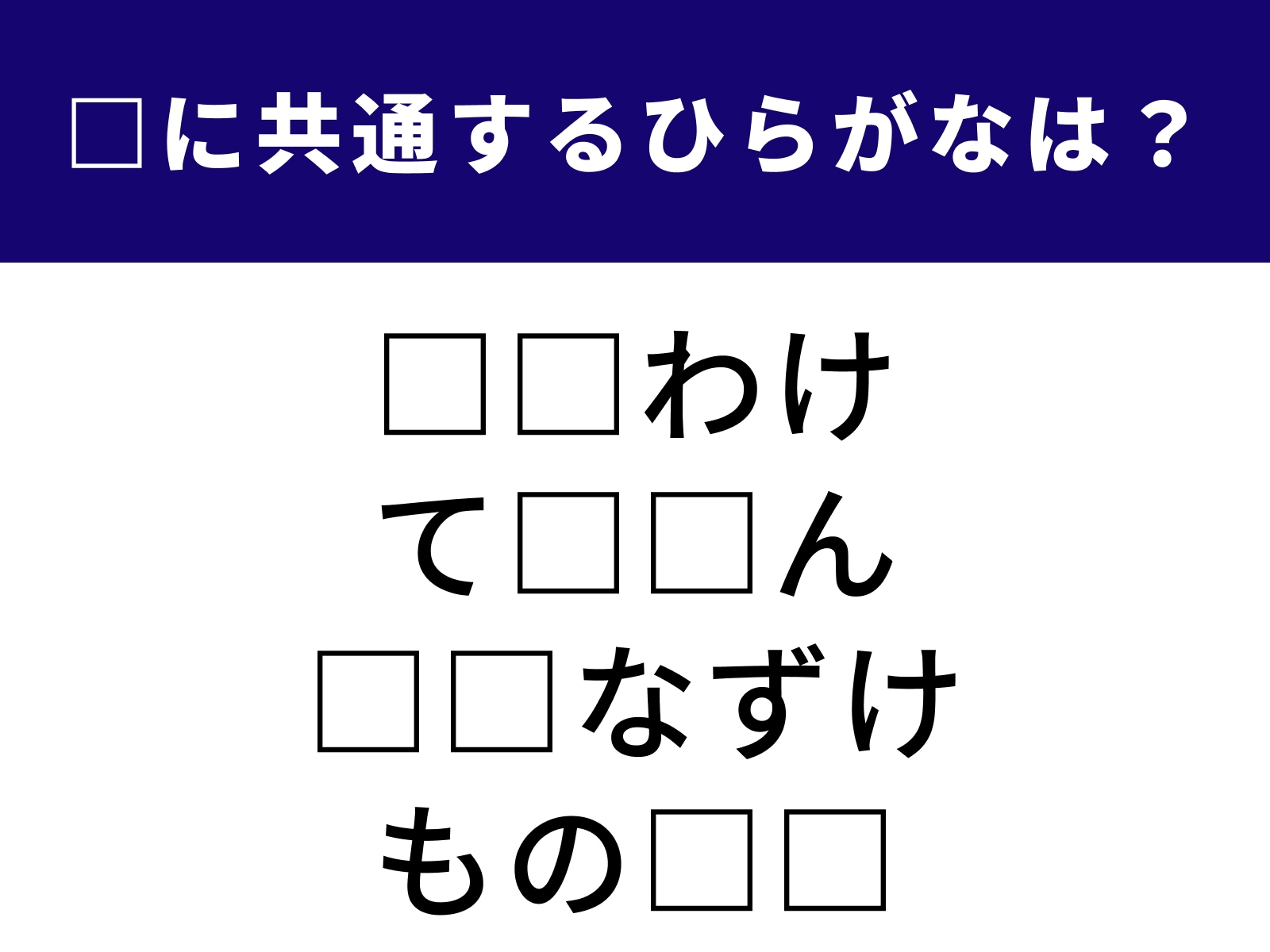 □に共通するひらがなは？

□□わけ
て□□ん
□□なずけ
もの□□